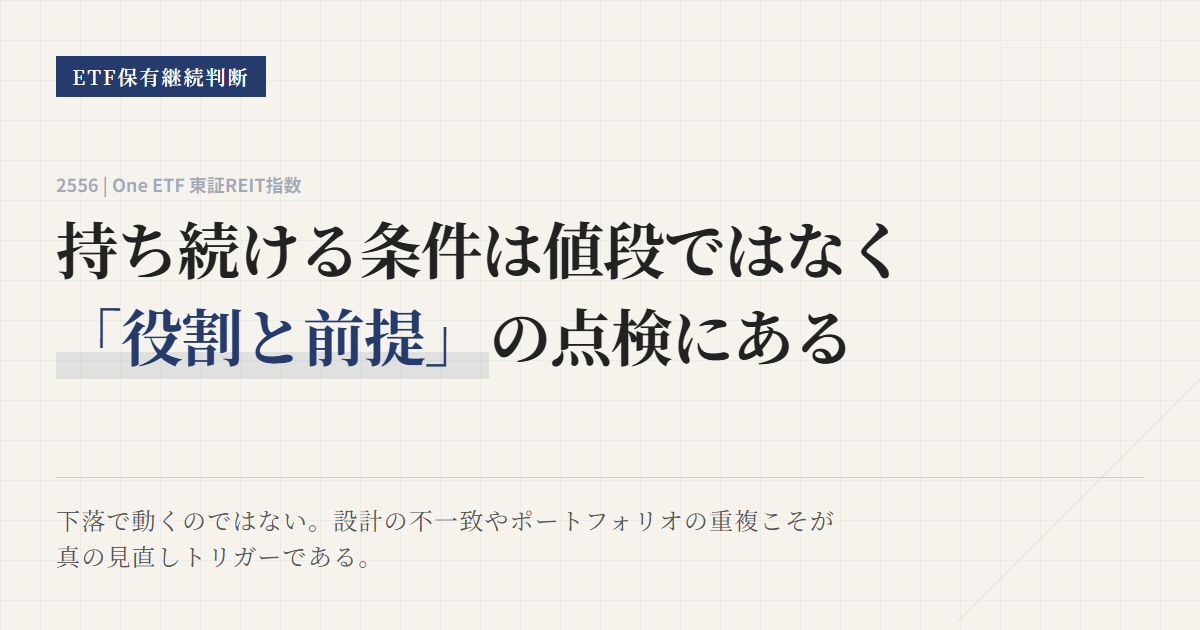 ETF保有継続判断

2556 | One ETF 東証REIT指数

持ち続ける条件は値段ではなく「役割と前提」の点検にある

下落で動くのではない。設計の不一致やポートフォリオの重複こそが真の見直しトリガーである。